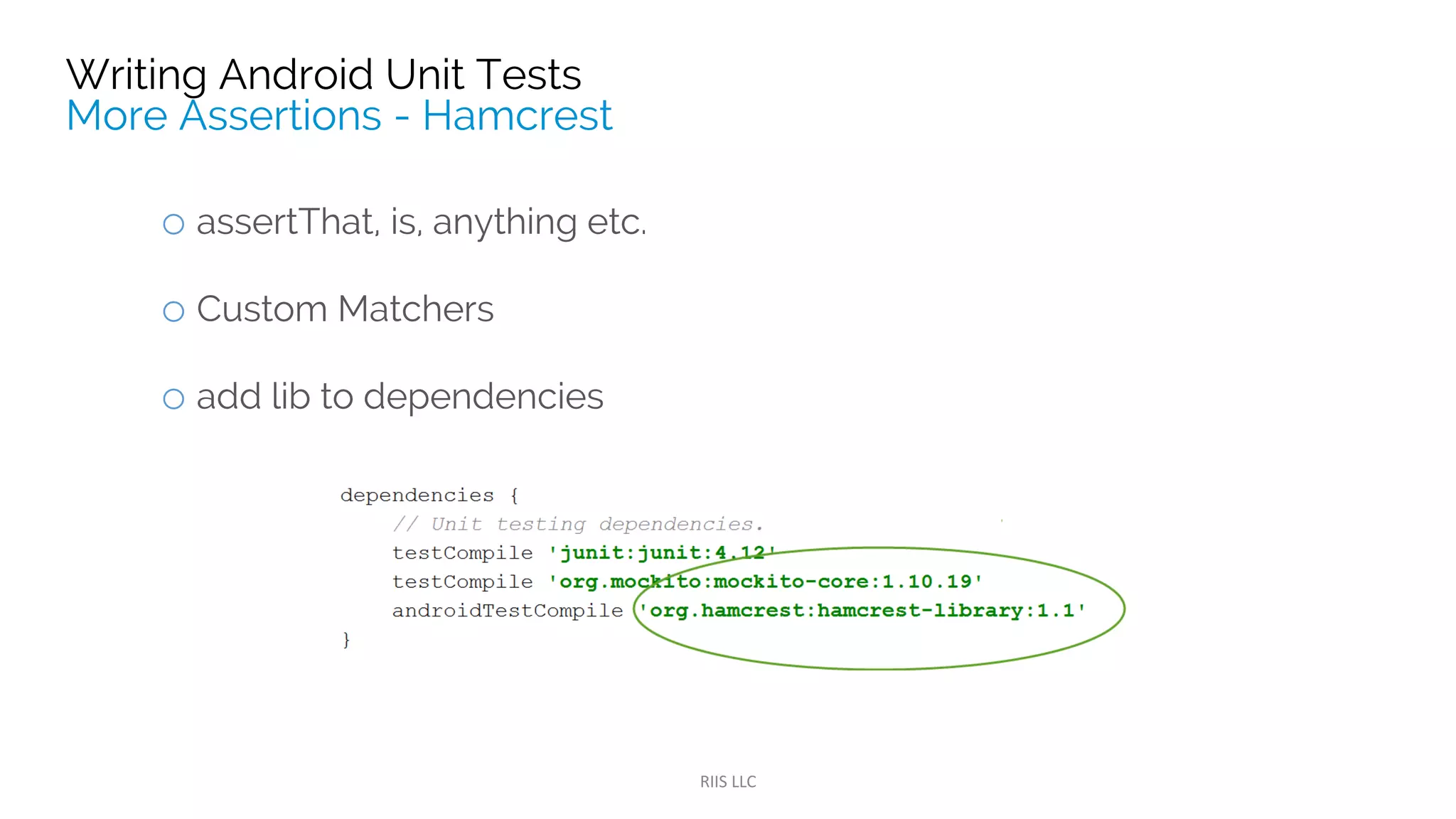 Writing Android Unit Tests
More Assertions - Hamcrest

○ assertThat, is, anything etc.

○ Custom Matchers

○ add lib to dependencies

dependencies {
    // Unit testing dependencies.
    testCompile 'junit:junit:4.12'
    testCompile 'org.mockito:mockito-core:1.10.19'
    androidTestCompile 'org.hamcrest:hamcrest-library:1.1'
}

RIIS LLC